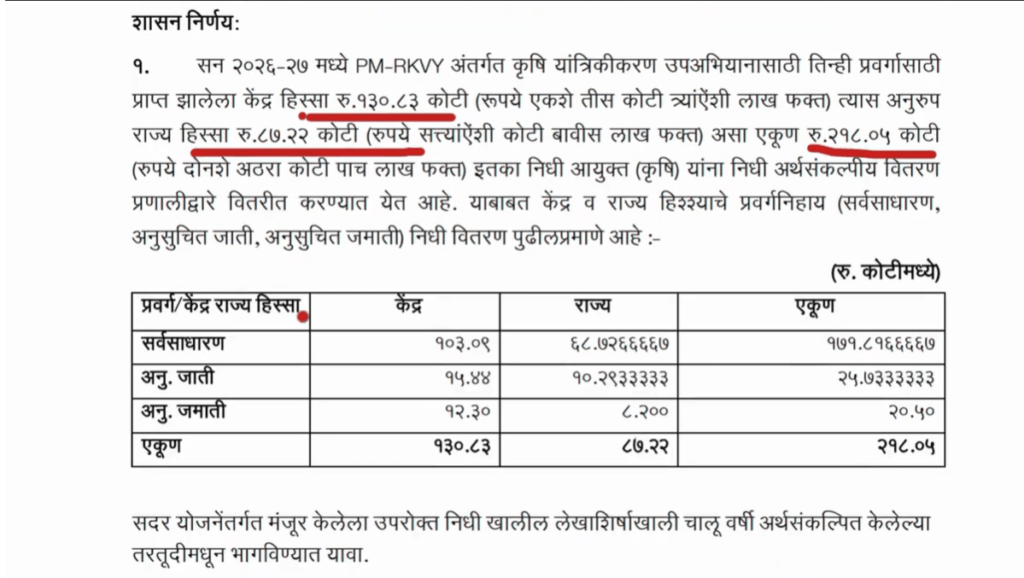 शासन निर्णय:

१. सन २०२६-२७ मध्ये PM-RKVY अंतर्गत कृषि यांत्रिकीकरण उपअभियानासाठी तिन्ही प्रवर्गासाठी प्राप्त झालेला केंद्र हिस्सा रु.१३०.८३ कोटी (रुपये एकशे तीस कोटी त्र्यांऐंशी लाख फक्त) त्यास अनुरुप राज्य हिस्सा रु.८७.२२ कोटी (रुपये सत्त्यांऐंशी कोटी बावीस लाख फक्त) असा एकूण रु.२१८.०५ कोटी (रुपये दोनशे अठरा कोटी पाच लाख फक्त) इतका निधी आयुक्त (कृषि) यांना निधी अर्थसंकल्पीय वितरण प्रणालीद्वारे वितरीत करण्यात येत आहे. याबाबत केंद्र व राज्य हिश्श्याचे प्रवर्गनिहाय (सर्वसाधारण, अनुसुचित जाती, अनुसुचित जमाती) निधी वितरण पुढीलप्रमाणे आहे :-

(रु. कोटीमध्ये)

| प्रवर्ग/केंद्र राज्य हिस्सा | केंद्र | राज्य | एकूण |
|---|---|---|---|
| सर्वसाधारण | १०३.०९ | ६८.७२६६६६७ | १७१.८१६६६६७ |
| अनु. जाती | १५.४४ | १०.२९३३३३३ | २५.७३३३३३३ |
| अनु. जमाती | १२.३० | ८.२०० | २०.५० |
| एकूण | १३०.८३ | ८७.२२ | २१८.०५ |

सदर योजनेंतर्गत मंजूर केलेला उपरोक्त निधी खालील लेखाशिर्षाखाली चालू वर्षी अर्थसंकल्पित केलेल्या तरतूदीमधून भागविण्यात यावा.